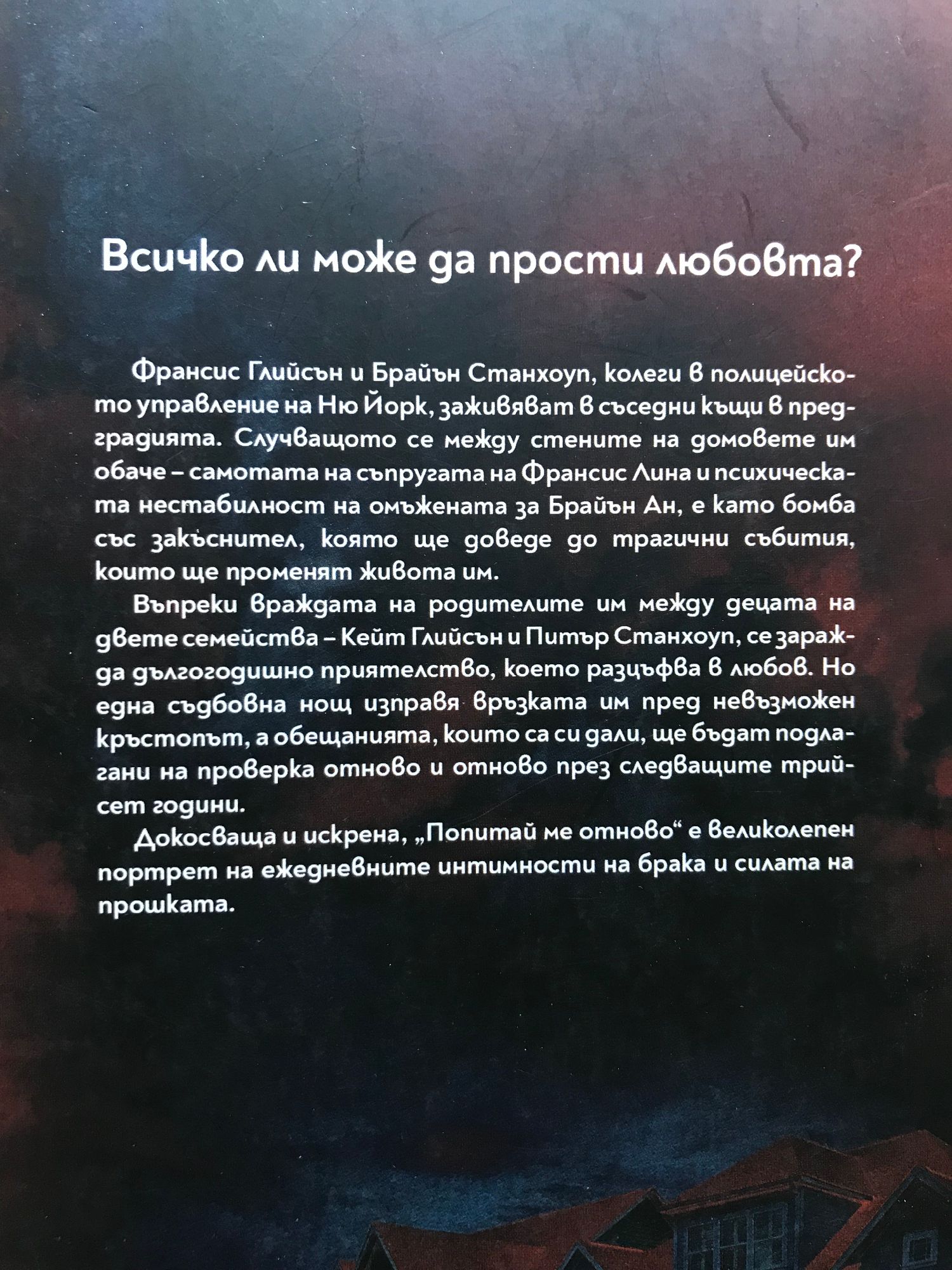 Всичко ли може да прости любовта?

Франсис Глийсън и Брайън Станхоуп, колеги в полицейското управление на Ню Йорк, заживяват в съседни къщи в предградията. Случващото се между стените на домовете им обаче – самотата на съпругата на Франсис Лина и психическата нестабилност на омъжената за Брайън Ан, е като бомба със закъснител, която ще доведе до трагични събития, които ще променят живота им.

Въпреки враждата на родителите им между децата на двете семейства – Кейт Глийсън и Питър Станхоуп, се заражда дългогодишно приятелство, което разцъфва в любов. Но една съдбовна нощ изправя връзката им пред невъзможен кръстопът, а обещанията, които са си дали, ще бъдат подлагани на проверка отново и отново през следващите трийсет години.

Докосваща и искрена, „Попитай ме отново“ е великолепен портрет на ежедневните интимности на брака и силата на прошката.